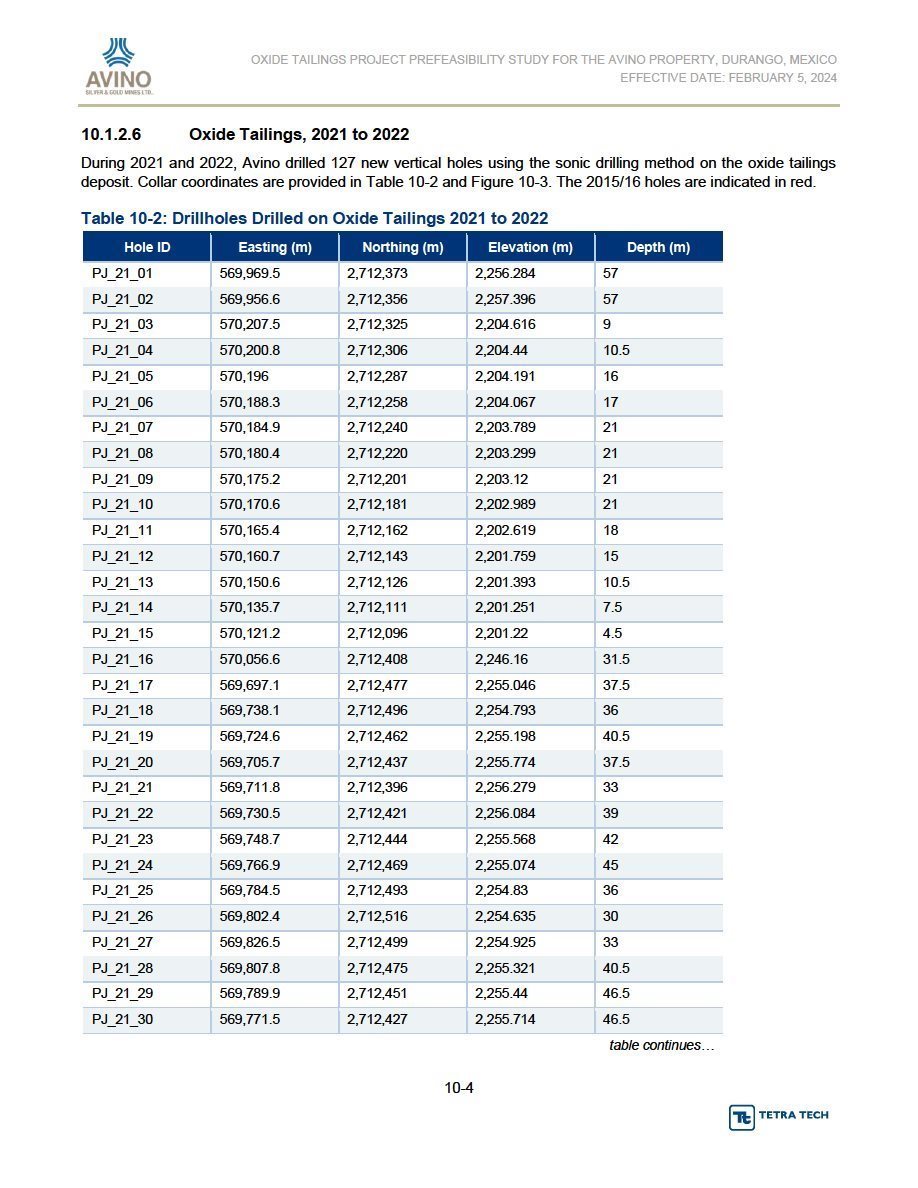 AVINO
SILVER & GOLD MINES LTD.

OXIDE TAILINGS PROJECT PREFEASIBILITY STUDY FOR THE AVINO PROPERTY, DURANGO, MEXICO
EFFECTIVE DATE: FEBRUARY 5, 2024

10.1.2.6 Oxide Tailings, 2021 to 2022

During 2021 and 2022, Avino drilled 127 new vertical holes using the sonic drilling method on the oxide tailings deposit. Collar coordinates are provided in Table 10-2 and Figure 10-3. The 2015/16 holes are indicated in red.

Table 10-2: Drillholes Drilled on Oxide Tailings 2021 to 2022

| Hole ID | Easting (m) | Northing (m) | Elevation (m) | Depth (m) |
|---|---|---|---|---|
| PJ_21_01 | 569,969.5 | 2,712,373 | 2,256.284 | 57 |
| PJ_21_02 | 569,956.6 | 2,712,356 | 2,257.396 | 57 |
| PJ_21_03 | 570,207.5 | 2,712,325 | 2,204.616 | 9 |
| PJ_21_04 | 570,200.8 | 2,712,306 | 2,204.44 | 10.5 |
| PJ_21_05 | 570,196 | 2,712,287 | 2,204.191 | 16 |
| PJ_21_06 | 570,188.3 | 2,712,258 | 2,204.067 | 17 |
| PJ_21_07 | 570,184.9 | 2,712,240 | 2,203.789 | 21 |
| PJ_21_08 | 570,180.4 | 2,712,220 | 2,203.299 | 21 |
| PJ_21_09 | 570,175.2 | 2,712,201 | 2,203.12 | 21 |
| PJ_21_10 | 570,170.6 | 2,712,181 | 2,202.989 | 21 |
| PJ_21_11 | 570,165.4 | 2,712,162 | 2,202.619 | 18 |
| PJ_21_12 | 570,160.7 | 2,712,143 | 2,201.759 | 15 |
| PJ_21_13 | 570,150.6 | 2,712,126 | 2,201.393 | 10.5 |
| PJ_21_14 | 570,135.7 | 2,712,111 | 2,201.251 | 7.5 |
| PJ_21_15 | 570,121.2 | 2,712,096 | 2,201.22 | 4.5 |
| PJ_21_16 | 570,056.6 | 2,712,408 | 2,246.16 | 31.5 |
| PJ_21_17 | 569,697.1 | 2,712,477 | 2,255.046 | 37.5 |
| PJ_21_18 | 569,738.1 | 2,712,496 | 2,254.793 | 36 |
| PJ_21_19 | 569,724.6 | 2,712,462 | 2,255.198 | 40.5 |
| PJ_21_20 | 569,705.7 | 2,712,437 | 2,255.774 | 37.5 |
| PJ_21_21 | 569,711.8 | 2,712,396 | 2,256.279 | 33 |
| PJ_21_22 | 569,730.5 | 2,712,421 | 2,256.084 | 39 |
| PJ_21_23 | 569,748.7 | 2,712,444 | 2,255.568 | 42 |
| PJ_21_24 | 569,766.9 | 2,712,469 | 2,255.074 | 45 |
| PJ_21_25 | 569,784.5 | 2,712,493 | 2,254.83 | 36 |
| PJ_21_26 | 569,802.4 | 2,712,516 | 2,254.635 | 30 |
| PJ_21_27 | 569,826.5 | 2,712,499 | 2,254.925 | 33 |
| PJ_21_28 | 569,807.8 | 2,712,475 | 2,255.321 | 40.5 |
| PJ_21_29 | 569,789.9 | 2,712,451 | 2,255.44 | 46.5 |
| PJ_21_30 | 569,771.5 | 2,712,427 | 2,255.714 | 46.5 |

table continues…

10-4

TETRA TECH